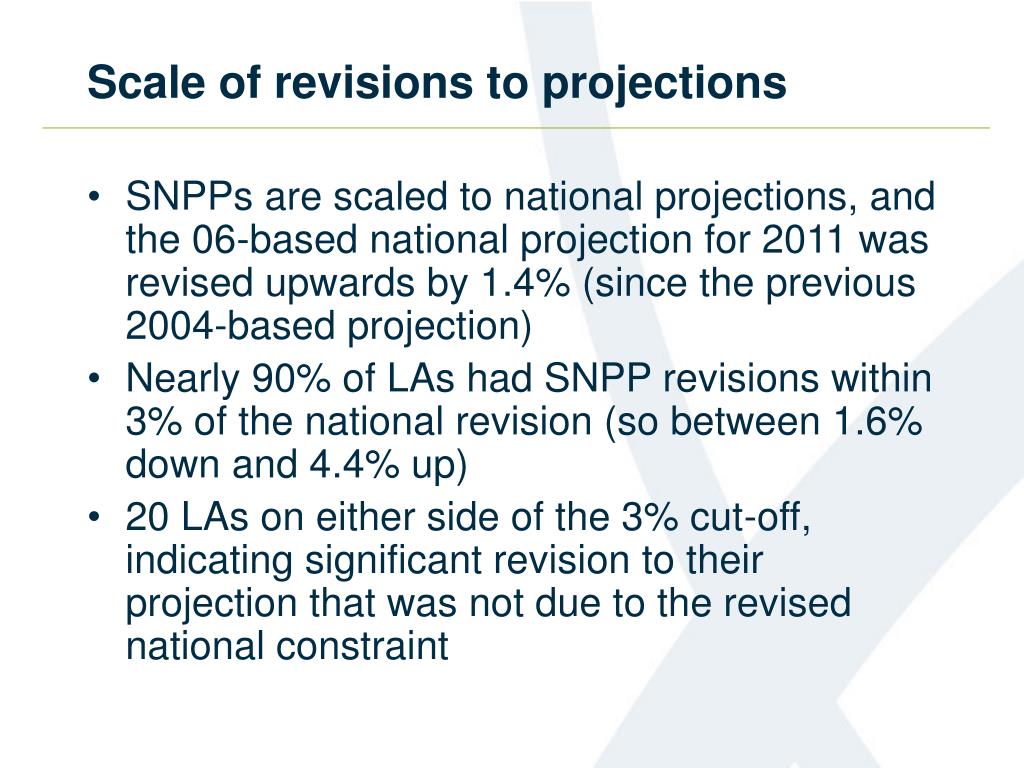 Scale of revisions to projections

• SNPPs are scaled to national projections, and the 06-based national projection for 2011 was revised upwards by 1.4% (since the previous 2004-based projection)
• Nearly 90% of LAs had SNPP revisions within 3% of the national revision (so between 1.6% down and 4.4% up)
• 20 LAs on either side of the 3% cut-off, indicating significant revision to their projection that was not due to the revised national constraint